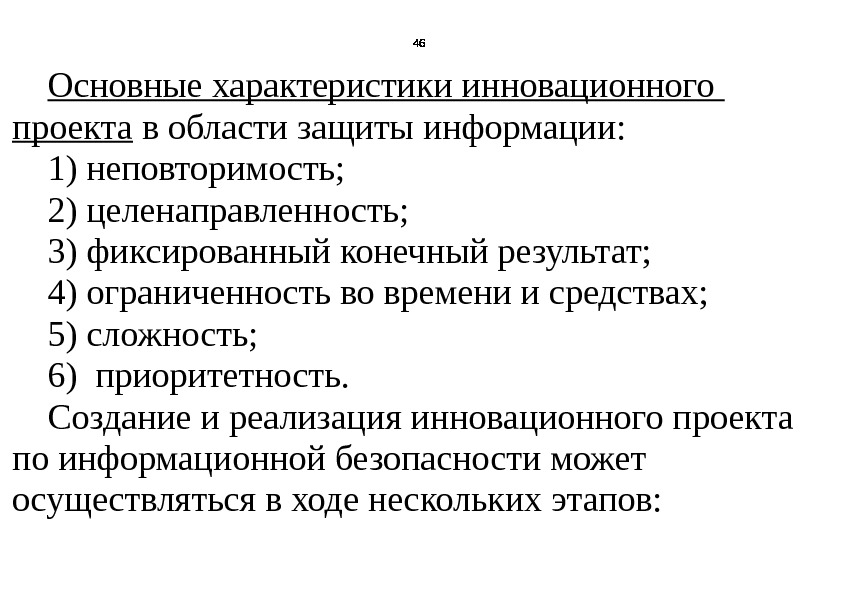 46

Основные характеристики инновационного проекта в области защиты информации:

1) неповторимость;

2) целенаправленность;

3) фиксированный конечный результат;

4) ограниченность во времени и средствах;

5) сложность;

6) приоритетность.

Создание и реализация инновационного проекта по информационной безопасности может осуществляться в ходе нескольких этапов: